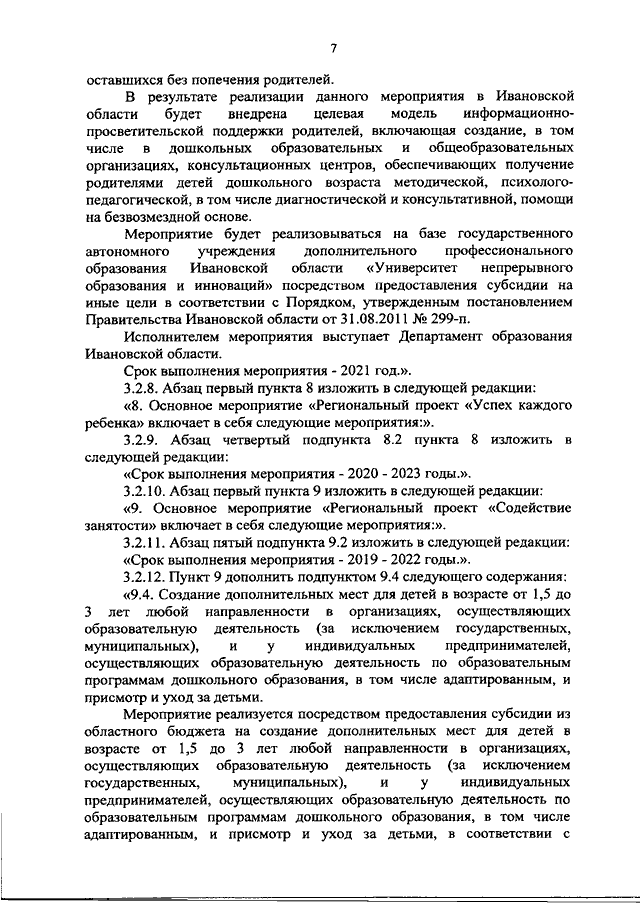 7

оставшихся без попечения родителей.

В результате реализации данного мероприятия в Ивановской области будет внедрена целевая модель информационно-просветительской поддержки родителей, включающая создание, в том числе в дошкольных образовательных и общеобразовательных организациях, консультационных центров, обеспечивающих получение родителями детей дошкольного возраста методической, психолого-педагогической, в том числе диагностической и консультативной, помощи на безвозмездной основе.

Мероприятие будет реализовываться на базе государственного автономного учреждения дополнительного профессионального образования Ивановской области «Университет непрерывного образования и инноваций» посредством предоставления субсидии на иные цели в соответствии с Порядком, утвержденным постановлением Правительства Ивановской области от 31.08.2011 № 299-п.

Исполнителем мероприятия выступает Департамент образования Ивановской области.

Срок выполнения мероприятия - 2021 год.».

3.2.8. Абзац первый пункта 8 изложить в следующей редакции:

«8. Основное мероприятие «Региональный проект «Успех каждого ребенка» включает в себя следующие мероприятия:».

3.2.9. Абзац четвертый подпункта 8.2 пункта 8 изложить в следующей редакции:

«Срок выполнения мероприятия - 2020 - 2023 годы.».

3.2.10. Абзац первый пункта 9 изложить в следующей редакции:

«9. Основное мероприятие «Региональный проект «Содействие занятости» включает в себя следующие мероприятия:».

3.2.11. Абзац пятый подпункта 9.2 изложить в следующей редакции:

«Срок выполнения мероприятия - 2019 - 2022 годы.».

3.2.12. Пункт 9 дополнить подпунктом 9.4 следующего содержания:

«9.4. Создание дополнительных мест для детей в возрасте от 1,5 до 3 лет любой направленности в организациях, осуществляющих образовательную деятельность (за исключением государственных, муниципальных), и у индивидуальных предпринимателей, осуществляющих образовательную деятельность по образовательным программам дошкольного образования, в том числе адаптированным, и присмотр и уход за детьми.

Мероприятие реализуется посредством предоставления субсидии из областного бюджета на создание дополнительных мест для детей в возрасте от 1,5 до 3 лет любой направленности в организациях, осуществляющих образовательную деятельность (за исключением государственных, муниципальных), и у индивидуальных предпринимателей, осуществляющих образовательную деятельность по образовательным программам дошкольного образования, в том числе адаптированным, и присмотр и уход за детьми, в соответствии с